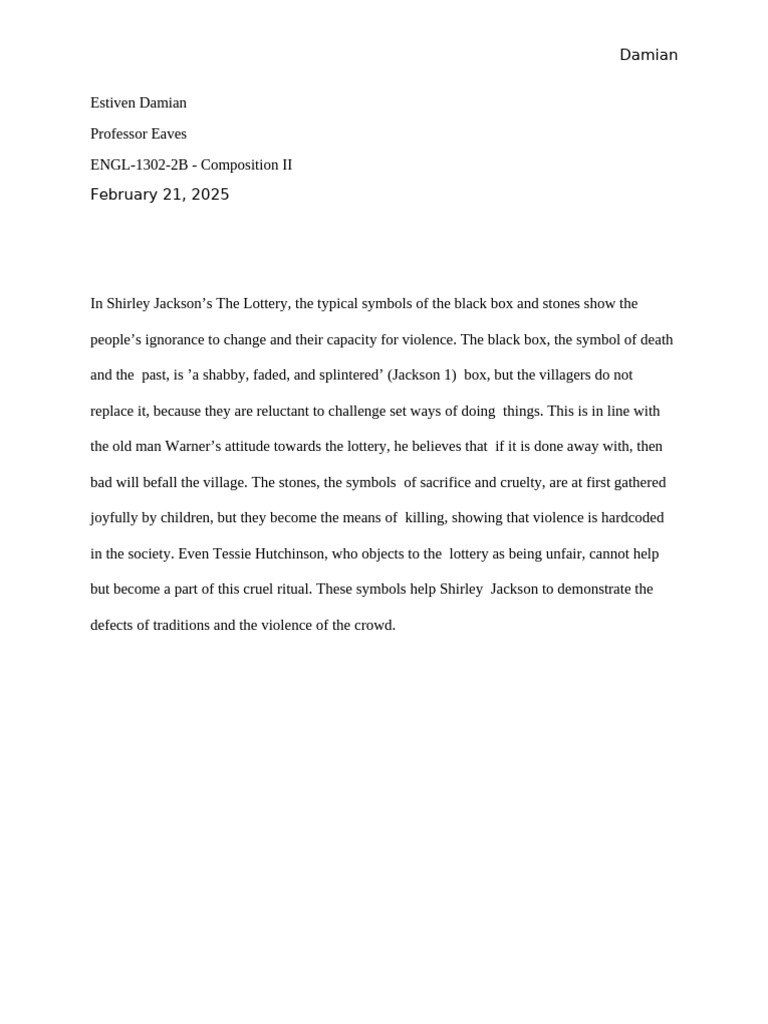 Damian

Estiven Damian

Professor Eaves

ENGL-1302-2B - Composition II

February 21, 2025

In Shirley Jackson's The Lottery, the typical symbols of the black box and stones show the people's ignorance to change and their capacity for violence. The black box, the symbol of death and the past, is 'a shabby, faded, and splintered' (Jackson 1) box, but the villagers do not replace it, because they are reluctant to challenge set ways of doing things. This is in line with the old man Warner's attitude towards the lottery, he believes that if it is done away with, then bad will befall the village. The stones, the symbols of sacrifice and cruelty, are at first gathered joyfully by children, but they become the means of killing, showing that violence is hardcoded in the society. Even Tessie Hutchinson, who objects to the lottery as being unfair, cannot help but become a part of this cruel ritual. These symbols help Shirley Jackson to demonstrate the defects of traditions and the violence of the crowd.